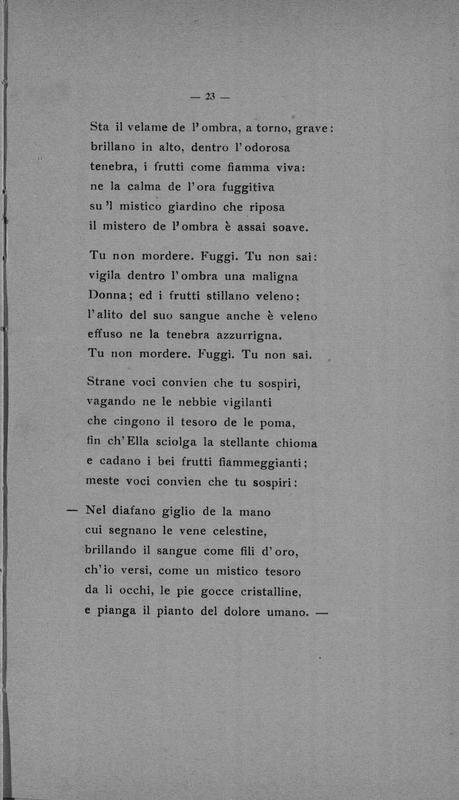 — 23 —

Sta il velame de l'ombra, a torno, grave:
brillano in alto, dentro l'odorosa
tenebra, i frutti come fiamma viva:
ne la calma de l'ora fuggitiva
su 'l mistico giardino che riposa
il mistero de l'ombra è assai soave.

Tu non mordere. Fuggi. Tu non sai:
vigila dentro l'ombra una maligna
Donna; ed i frutti stillano veleno;
l'alito del suo sangue anche è veleno
effuso ne la tenebra azzurrigna.
Tu non mordere. Fuggi. Tu non sai.

Strane voci convien che tu sospiri,
vagando ne le nebbie vigilanti
che cingono il tesoro de le poma,
fin ch'Ella sciolga la stellante chioma
e cadano i bei frutti fiammeggianti;
meste voci convien che tu sospiri:

— Nel diafano giglio de la mano
cui segnano le vene celestine,
brillando il sangue come fili d'oro,
ch'io versi, come un mistico tesoro
da li occhi, le pie gocce cristalline,
e pianga il pianto del dolore umano. —